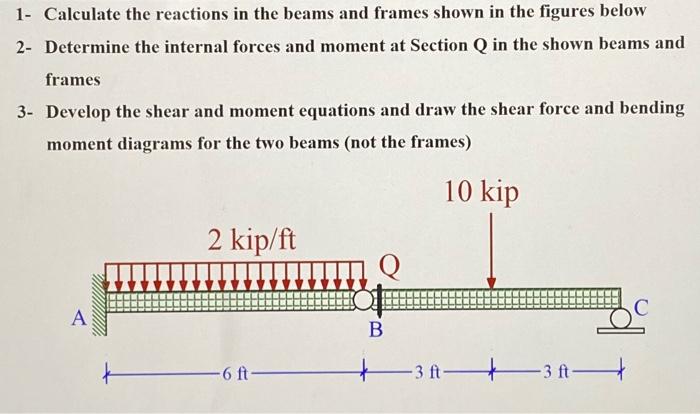 1- Calculate the reactions in the beams and frames shown in the figures below

2- Determine the internal forces and moment at Section Q in the shown beams and frames

3- Develop the shear and moment equations and draw the shear force and bending moment diagrams for the two beams (not the frames)

10 kip

2 kip/ft

Q

A

B

C

6 ft

3 ft

3 ft